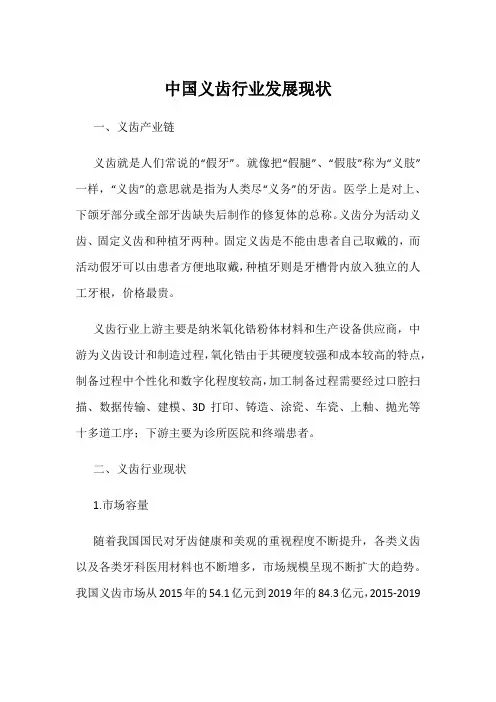 中国义齿行业发展现状

一、义齿产业链

义齿就是人们常说的“假牙”。就像把“假腿”、“假肢”称为“义肢”一样，“义齿”的意思就是指为人类尽“义务”的牙齿。医学上是对上、下颌牙部分或全部牙齿缺失后制作的修复体的总称。义齿分为活动义齿、固定义齿和种植牙两种。固定义齿是不能由患者自己取戴的，而活动假牙可以由患者方便地取戴，种植牙则是牙槽骨内放入独立的人工牙根，价格最贵。

义齿行业上游主要是纳米氧化锆粉体材料和生产设备供应商，中游为义齿设计和制造过程，氧化锆由于其硬度较强和成本较高的特点，制备过程中个性化和数字化程度较高，加工制备过程需要经过口腔扫描、数据传输、建模、3D 打印、铸造、涂瓷、车瓷、上釉、抛光等十多道工序；下游主要为诊所医院和终端患者。

二、义齿行业现状

1.市场容量

随着我国国民对牙齿健康和美观的重视程度不断提升，各类义齿以及各类牙科医用材料也不断增多，市场规模呈现不断扩大的趋势。我国义齿市场从 2015 年的 54.1 亿元到 2019 年的 84.3 亿元，2015-2019